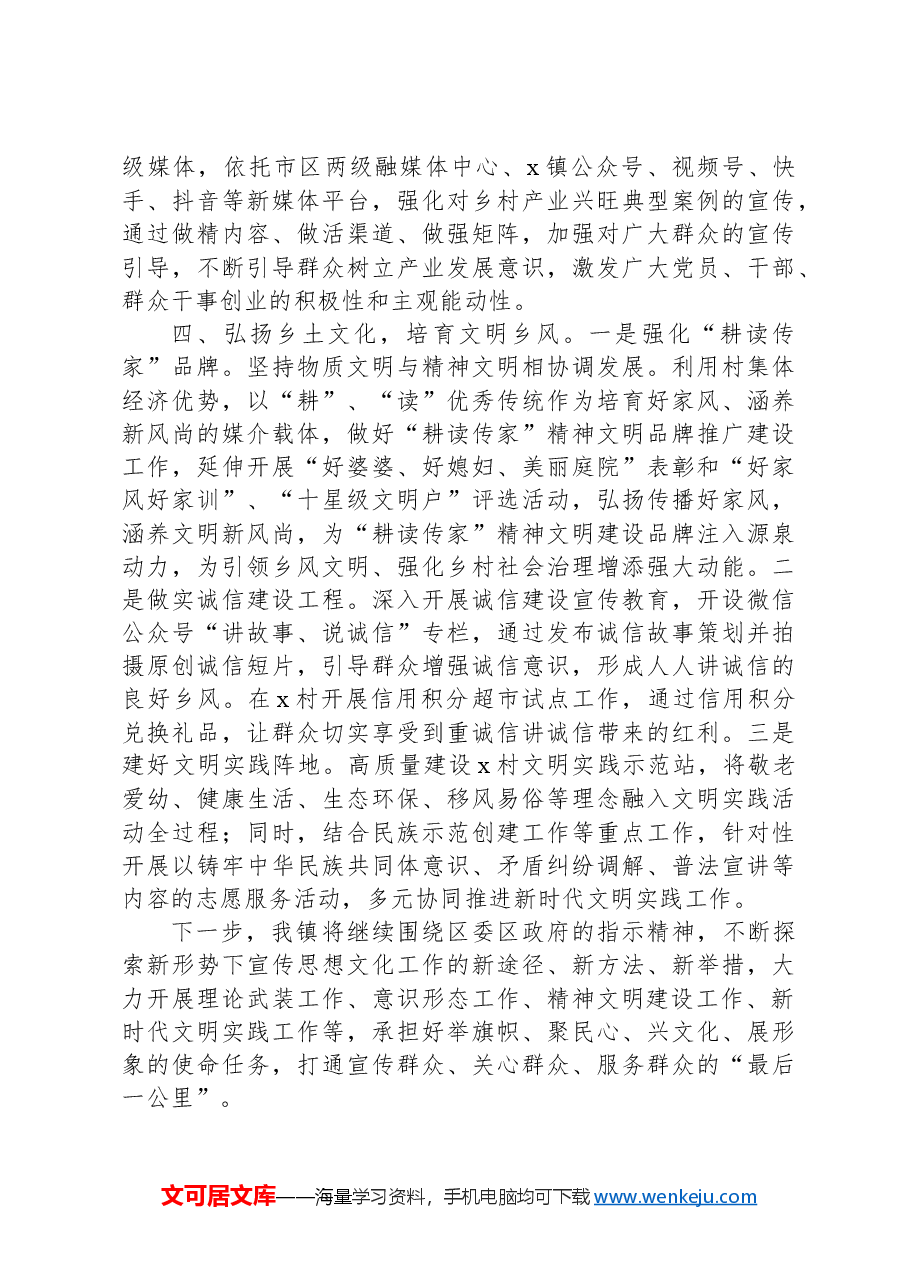 级媒体，依托市区两级融媒体中心、x镇公众号、视频号、快手、抖音等新媒体平台，强化对乡村产业兴旺典型案例的宣传，通过做精内容、做活渠道、做强矩阵，加强对广大群众的宣传引导，不断引导群众树立产业发展意识，激发广大党员、干部、群众干事创业的积极性和主观能动性。

四、弘扬乡土文化，培育文明乡风。一是强化“耕读传家”品牌。坚持物质文明与精神文明相协调发展。利用村集体经济优势，以“耕”、“读”优秀传统作为培育好家风、涵养新风尚的媒介载体，做好“耕读传家”精神文明品牌推广建设工作，延伸开展“好婆婆、好媳妇、美丽庭院”表彰和“好家风好家训”、“十星级文明户”评选活动，弘扬传播好家风，涵养文明新风尚，为“耕读传家”精神文明建设品牌注入源泉动力，为引领乡风文明、强化乡村社会治理增添强大动能。二是做实诚信建设工程。深入开展诚信建设宣传教育，开设微信公众号“讲故事、说诚信”专栏，通过发布诚信故事策划并拍摄原创诚信短片，引导群众增强诚信意识，形成人人讲诚信的良好乡风。在x村开展信用积分超市试点工作，通过信用积分兑换礼品，让群众切实享受到重诚信讲诚信带来的红利。三是建好文明实践阵地。高质量建设x村文明实践示范站，将敬老爱幼、健康生活、生态环保、移风易俗等理念融入文明实践活动全过程；同时，结合民族示范创建工作等重点工作，针对性开展以铸牢中华民族共同体意识、矛盾纠纷调解、普法宣讲等内容的志愿服务活动，多元协同推进新时代文明实践工作。

下一步，我镇将继续围绕区委区政府的指示精神，不断探索新形势下宣传思想文化工作的新途径、新方法、新举措，大力开展理论武装工作、意识形态工作、精神文明建设工作、新时代文明实践工作等，承担好举旗帜、聚民心、兴文化、展形象的使命任务，打通宣传群众、关心群众、服务群众的“最后一公里”。

文可居文库——海量学习资料，手机电脑均可下载www.wenkeju.com